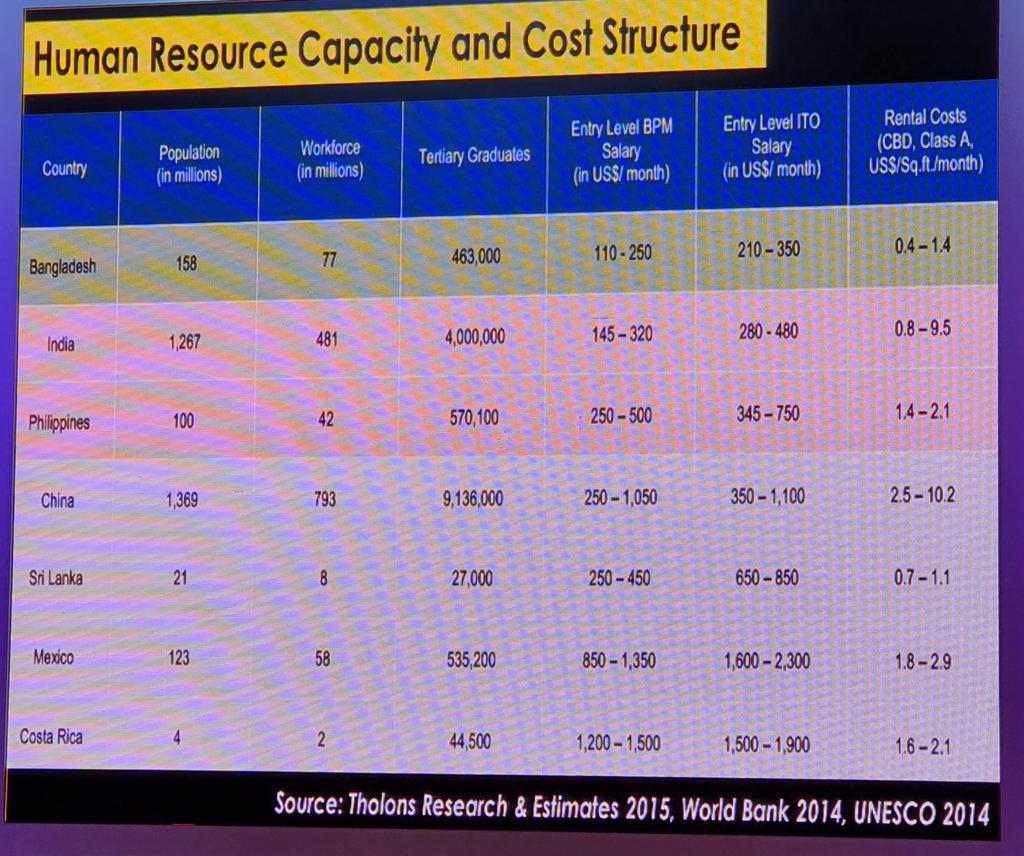 Human Resource Capacity and Cost Structure

| Country | Population (in millions) | Workforce (in millions) | Tertiary Graduates | Entry Level BPM Salary (in US$/ month) | Entry Level ITO Salary (in US$/ month) | Rental Costs (CBD, Class A, US$/Sq.ft./month) |
|---|---|---|---|---|---|---|
| Bangladesh | 158 | 77 | 463,000 | 110 - 250 | 210 – 350 | 0.4 – 1.4 |
| India | 1,267 | 481 | 4,000,000 | 145 – 320 | 280 - 480 | 0.8 – 9.5 |
| Philippines | 100 | 42 | 570,100 | 250 – 500 | 345 – 750 | 1.4 – 2.1 |
| China | 1,369 | 793 | 9,136,000 | 250 – 1,050 | 350 – 1,100 | 2.5 – 10.2 |
| Sri Lanka | 21 | 8 | 27,000 | 250 – 450 | 650 – 850 | 0.7 – 1.1 |
| Mexico | 123 | 58 | 535,200 | 850 – 1,350 | 1,600 – 2,300 | 1.8 – 2.9 |
| Costa Rica | 4 | 2 | 44,500 | 1,200 – 1,500 | 1,500 – 1,900 | 1.6 – 2.1 |

Source: Tholons Research & Estimates 2015, World Bank 2014, UNESCO 2014